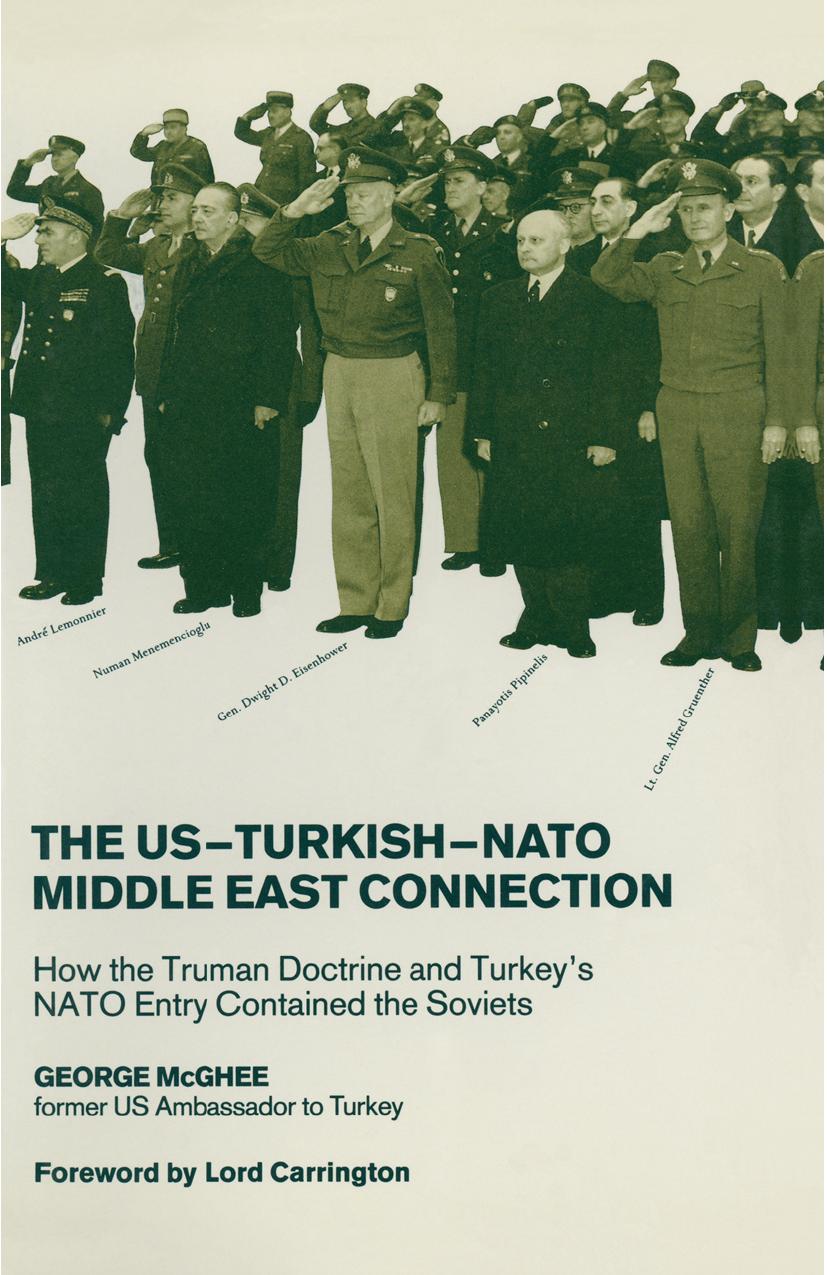 André Lemonnier

Numan Menemencioglu

Gen. Dwight D. Eisenhower

Panayotis Pipinelis

Lt. Gen. Alfred Gruenther

THE US–TURKISH–NATO MIDDLE EAST CONNECTION

How the Truman Doctrine and Turkey's NATO Entry Contained the Soviets

GEORGE McGHEE
former US Ambassador to Turkey

Foreword by Lord Carrington